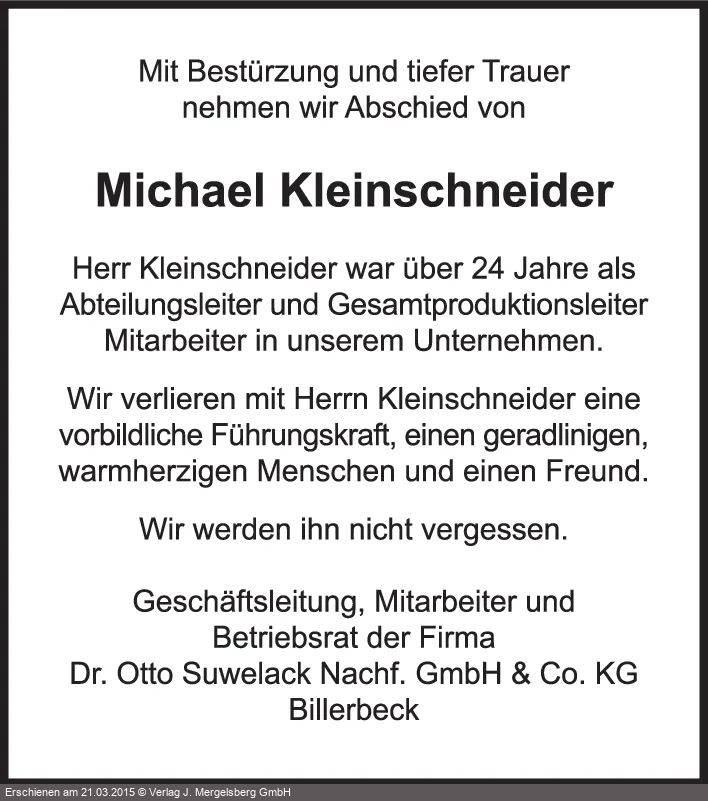 Mit Bestürzung und tiefer Trauer nehmen wir Abschied von

Michael Kleinschneider

Herr Kleinschneider war über 24 Jahre als Abteilungsleiter und Gesamtproduktionsleiter Mitarbeiter in unserem Unternehmen.

Wir verlieren mit Herrn Kleinschneider eine vorbildliche Führungskraft, einen geradlinigen, warmherzigen Menschen und einen Freund.

Wir werden ihn nicht vergessen.

Geschäftsleitung, Mitarbeiter und Betriebsrat der Firma
Dr. Otto Suwelack Nachf. GmbH & Co. KG
Billerbeck

Erschienen am 21.03.2015 © Verlag J. Mergelsberg GmbH